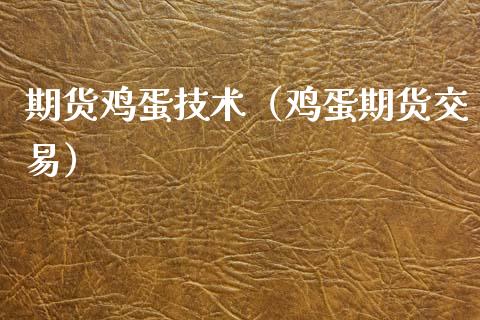 期货鸡蛋技术（鸡蛋期货交易）